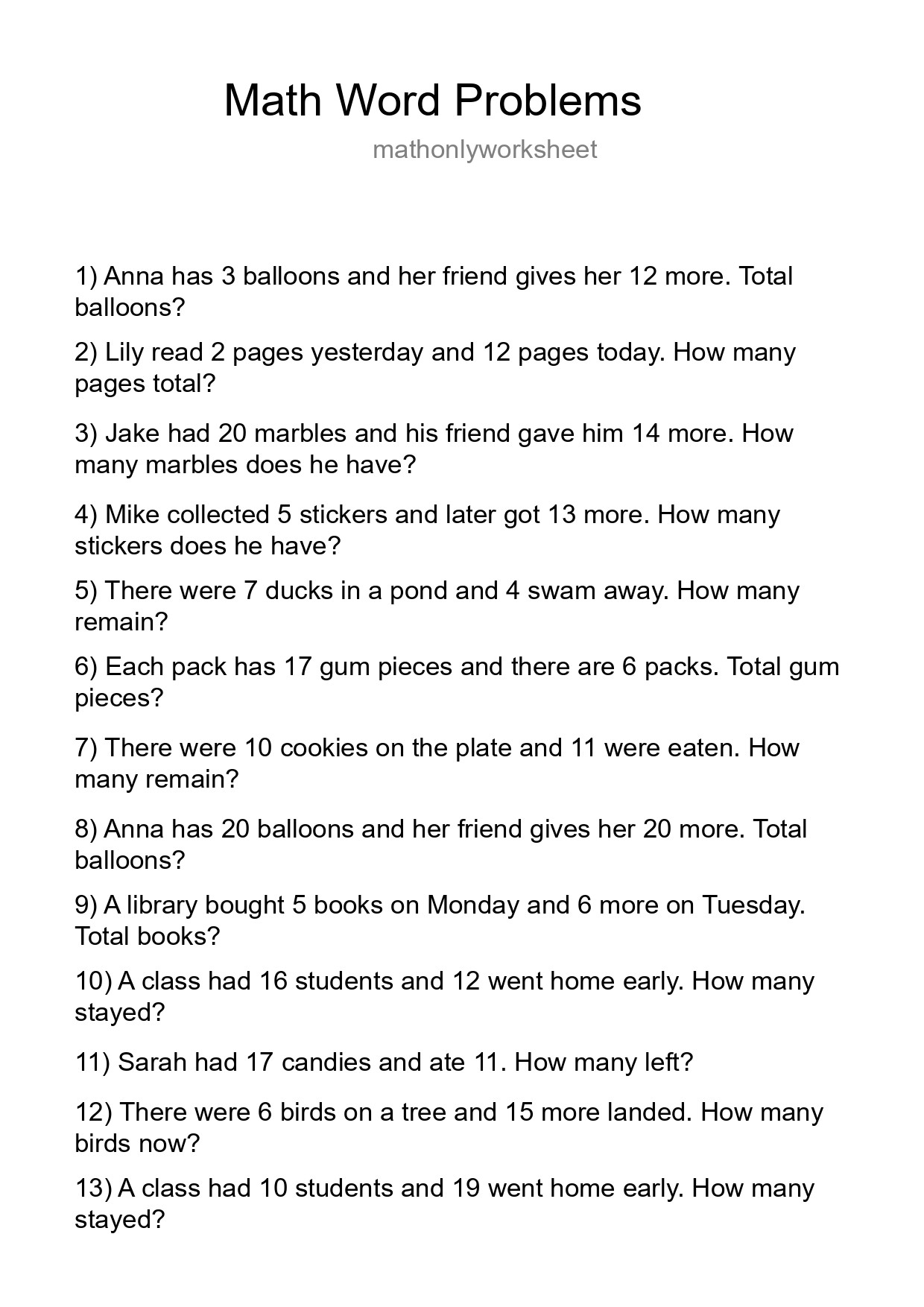 Math Word Problems

mathonlyworksheet

1) Anna has 3 balloons and her friend gives her 12 more. Total balloons?

2) Lily read 2 pages yesterday and 12 pages today. How many pages total?

3) Jake had 20 marbles and his friend gave him 14 more. How many marbles does he have?

4) Mike collected 5 stickers and later got 13 more. How many stickers does he have?

5) There were 7 ducks in a pond and 4 swam away. How many remain?

6) Each pack has 17 gum pieces and there are 6 packs. Total gum pieces?

7) There were 10 cookies on the plate and 11 were eaten. How many remain?

8) Anna has 20 balloons and her friend gives her 20 more. Total balloons?

9) A library bought 5 books on Monday and 6 more on Tuesday. Total books?

10) A class had 16 students and 12 went home early. How many stayed?

11) Sarah had 17 candies and ate 11. How many left?

12) There were 6 birds on a tree and 15 more landed. How many birds now?

13) A class had 10 students and 19 went home early. How many stayed?